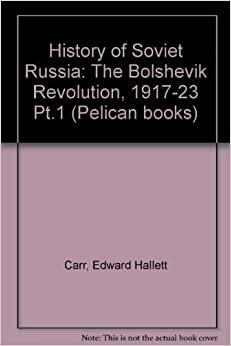 History of Soviet Russia: The Bolshevik Revolution, 1917-23 Pt.1 (Pelican books)

Carr, Edward Hallett

Note: This is not the actual book cover